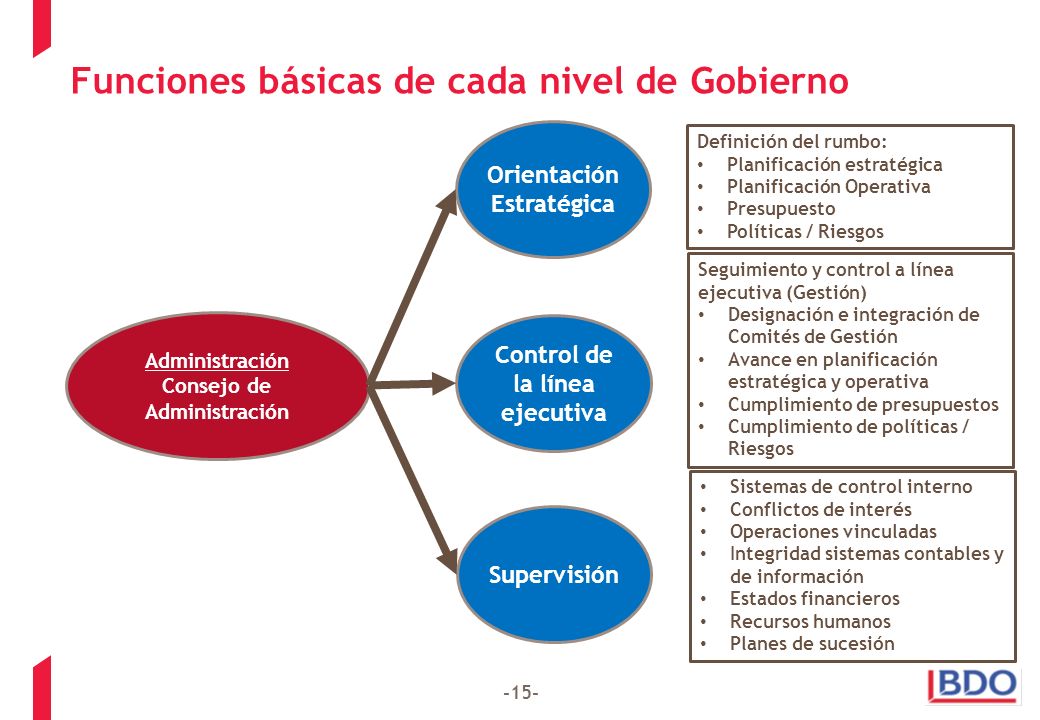 Funciones básicas de cada nivel de Gobierno

Administración
Consejo de Administración

Orientación Estratégica

Control de la línea ejecutiva

Supervisión

Definición del rumbo:
• Planificación estratégica
• Planificación Operativa
• Presupuesto
• Políticas / Riesgos

Seguimiento y control a línea ejecutiva (Gestión)
• Designación e integración de Comités de Gestión
• Avance en planificación estratégica y operativa
• Cumplimiento de presupuestos
• Cumplimiento de políticas / Riesgos

• Sistemas de control interno
• Conflictos de interés
• Operaciones vinculadas
• Integridad sistemas contables y de información
• Estados financieros
• Recursos humanos
• Planes de sucesión

-15-

BDO